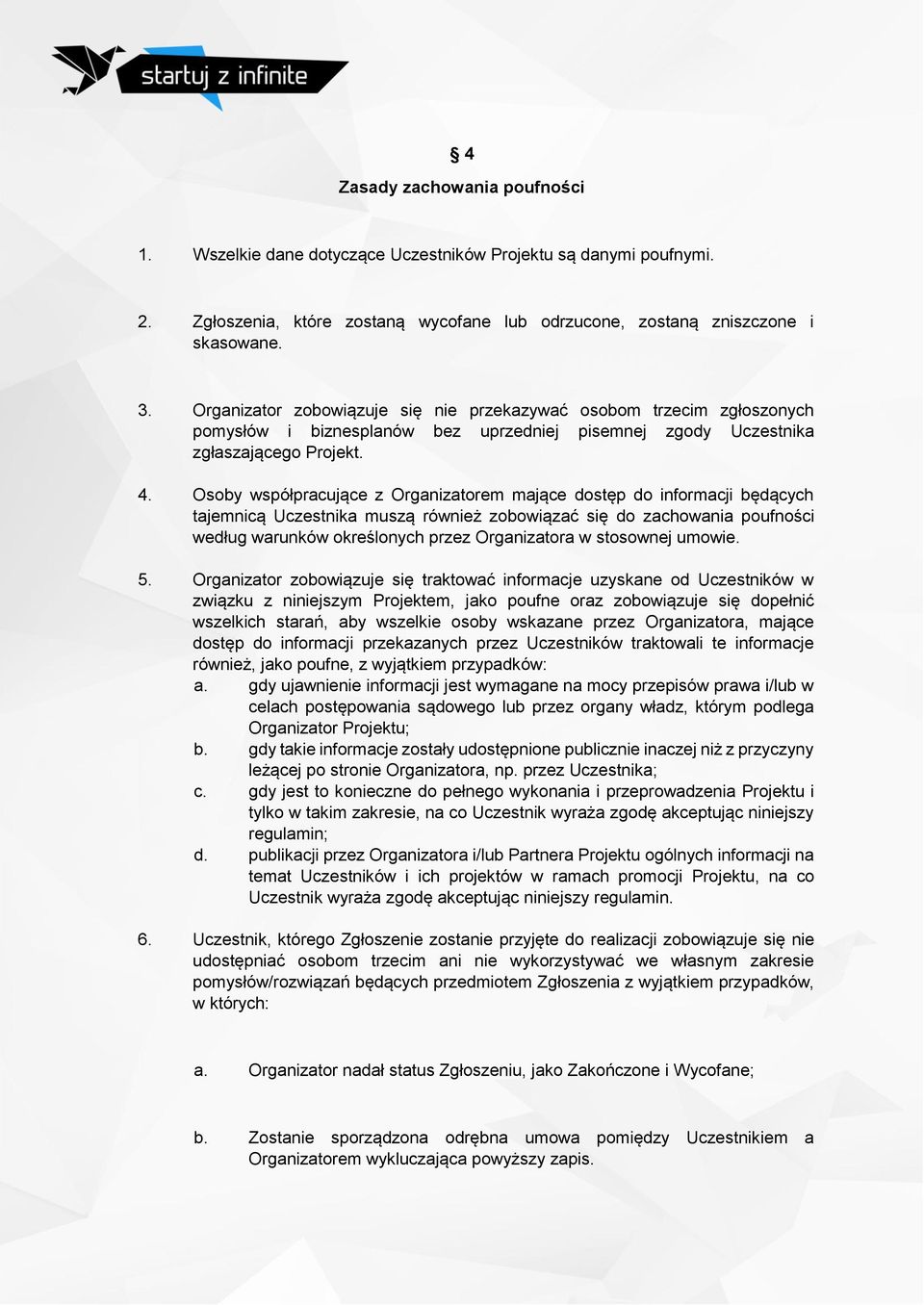 startuj z infinite

§ 4
Zasady zachowania poufności

1. Wszelkie dane dotyczące Uczestników Projektu są danymi poufnymi.

2. Zgłoszenia, które zostaną wycofane lub odrzucone, zostaną zniszczone i skasowane.

3. Organizator zobowiązuje się nie przekazywać osobom trzecim zgłoszonych pomysłów i biznesplanów bez uprzedniej pisemnej zgody Uczestnika zgłaszającego Projekt.

4. Osoby współpracujące z Organizatorem mające dostęp do informacji będących tajemnicą Uczestnika muszą również zobowiązać się do zachowania poufności według warunków określonych przez Organizatora w stosownej umowie.

5. Organizator zobowiązuje się traktować informacje uzyskane od Uczestników w związku z niniejszym Projektem, jako poufne oraz zobowiązuje się dopełnić wszelkich starań, aby wszelkie osoby wskazane przez Organizatora, mające dostęp do informacji przekazanych przez Uczestników traktowali te informacje również, jako poufne, z wyjątkiem przypadków:
a. gdy ujawnienie informacji jest wymagane na mocy przepisów prawa i/lub w celach postępowania sądowego lub przez organy władz, którym podlega Organizator Projektu;
b. gdy takie informacje zostały udostępnione publicznie inaczej niż z przyczyny leżącej po stronie Organizatora, np. przez Uczestnika;
c. gdy jest to konieczne do pełnego wykonania i przeprowadzenia Projektu i tylko w takim zakresie, na co Uczestnik wyraża zgodę akceptując niniejszy regulamin;
d. publikacji przez Organizatora i/lub Partnera Projektu ogólnych informacji na temat Uczestników i ich projektów w ramach promocji Projektu, na co Uczestnik wyraża zgodę akceptując niniejszy regulamin.

6. Uczestnik, którego Zgłoszenie zostanie przyjęte do realizacji zobowiązuje się nie udostępniać osobom trzecim ani nie wykorzystywać we własnym zakresie pomysłów/rozwiązań będących przedmiotem Zgłoszenia z wyjątkiem przypadków, w których:

a. Organizator nadał status Zgłoszeniu, jako Zakończone i Wycofane;

b. Zostanie sporządzona odrębna umowa pomiędzy Uczestnikiem a Organizatorem wykluczająca powyższy zapis.